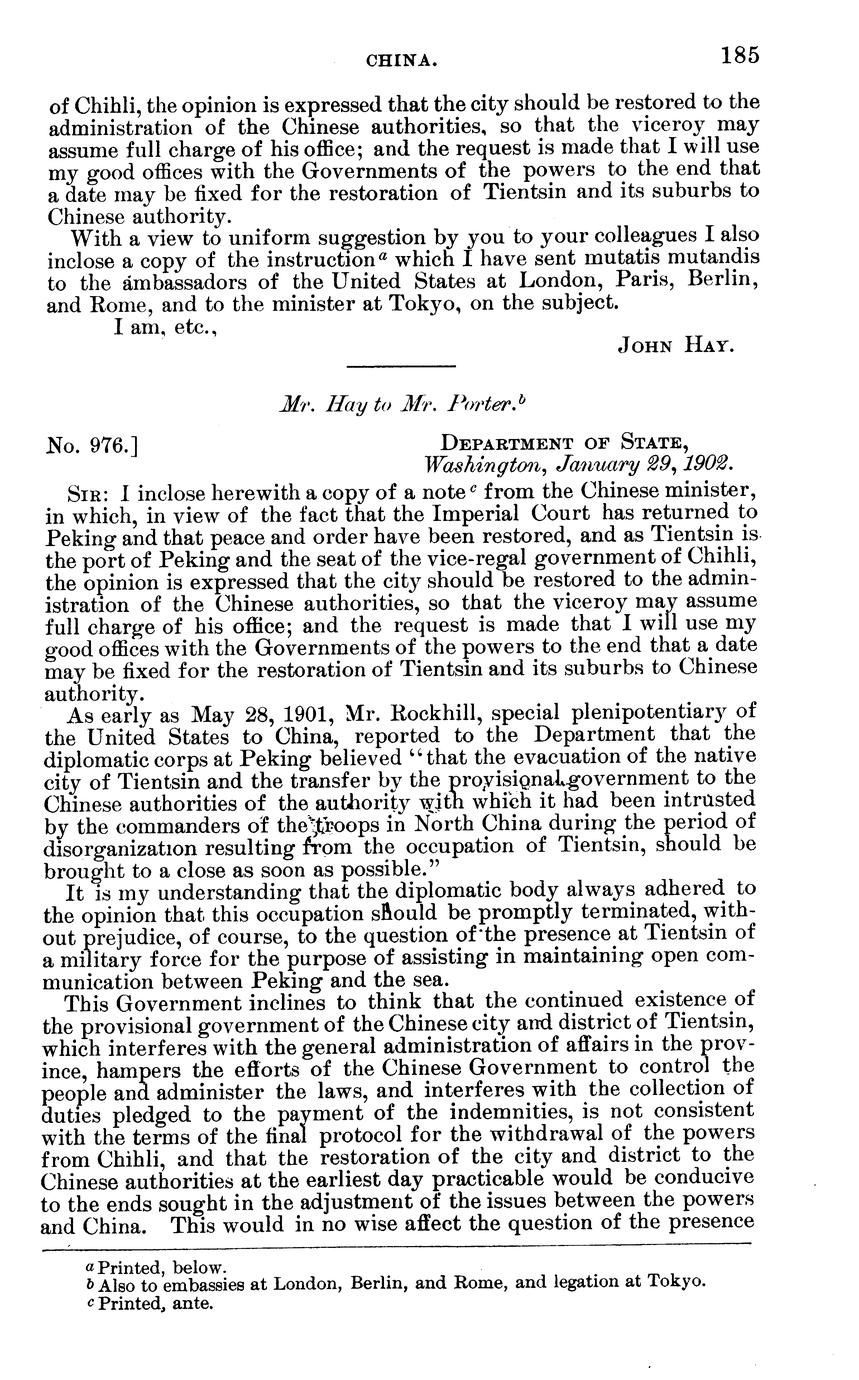 CHINA. 185

of Chihli, the opinion is expressed that the city should be restored to the administration of the Chinese authorities, so that the viceroy may assume full charge of his office; and the request is made that I will use my good offices with the Governments of the powers to the end that a date may be fixed for the restoration of Tientsin and its suburbs to Chinese authority.

With a view to uniform suggestion by you to your colleagues I also inclose a copy of the instruction$^a$ which I have sent mutatis mutandis to the ambassadors of the United States at London, Paris, Berlin, and Rome, and to the minister at Tokyo, on the subject.

I am, etc.,

JOHN HAY.

Mr. Hay to Mr. Porter.$^b$

No. 976.]

DEPARTMENT OF STATE,
Washington, January 29, 1902.

SIR: I inclose herewith a copy of a note$^c$ from the Chinese minister, in which, in view of the fact that the Imperial Court has returned to Peking and that peace and order have been restored, and as Tientsin is the port of Peking and the seat of the vice-regal government of Chihli, the opinion is expressed that the city should be restored to the administration of the Chinese authorities, so that the viceroy may assume full charge of his office; and the request is made that I will use my good offices with the Governments of the powers to the end that a date may be fixed for the restoration of Tientsin and its suburbs to Chinese authority.

As early as May 28, 1901, Mr. Rockhill, special plenipotentiary of the United States to China, reported to the Department that the diplomatic corps at Peking believed "that the evacuation of the native city of Tientsin and the transfer by the provisional government to the Chinese authorities of the authority with which it had been intrusted by the commanders of the troops in North China during the period of disorganization resulting from the occupation of Tientsin, should be brought to a close as soon as possible."

It is my understanding that the diplomatic body always adhered to the opinion that this occupation should be promptly terminated, without prejudice, of course, to the question of the presence at Tientsin of a military force for the purpose of assisting in maintaining open communication between Peking and the sea.

This Government inclines to think that the continued existence of the provisional government of the Chinese city and district of Tientsin, which interferes with the general administration of affairs in the province, hampers the efforts of the Chinese Government to control the people and administer the laws, and interferes with the collection of duties pledged to the payment of the indemnities, is not consistent with the terms of the final protocol for the withdrawal of the powers from Chihli, and that the restoration of the city and district to the Chinese authorities at the earliest day practicable would be conducive to the ends sought in the adjustment of the issues between the powers and China. This would in no wise affect the question of the presence

$^a$ Printed, below.
$^b$ Also to embassies at London, Berlin, and Rome, and legation at Tokyo.
$^c$ Printed, ante.